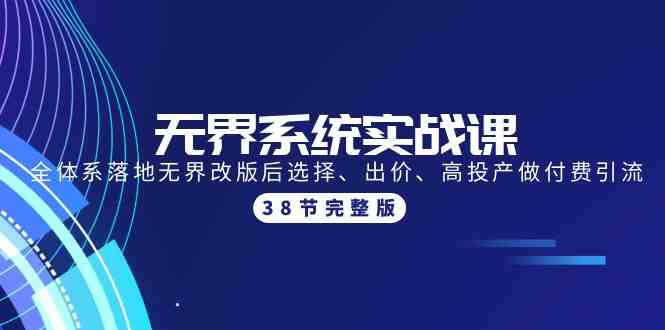 无界系统实战课

全体系落地无界改版后选择、出价、高投产做付费引流

38节完整版